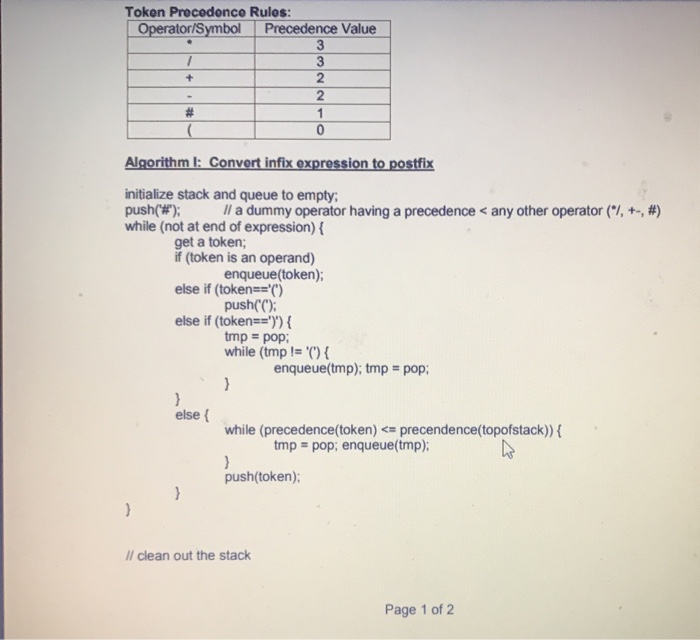 Token Precedence Rules:

| Operator/Symbol | Precedence Value |
|---|---|
| * | 3 |
| / | 3 |
| + | 2 |
| - | 2 |
| # | 1 |
| ( | 0 |

Algorithm I: Convert infix expression to postfix

initialize stack and queue to empty;
push('#'); // a dummy operator having a precedence < any other operator (*/, +-, #)
while (not at end of expression) {
get a token;
if (token is an operand)
enqueue(token);
else if (token=='(')
push('(');
else if (token==')') {
tmp = pop;
while (tmp != '(') {
enqueue(tmp); tmp = pop;
}
}
else {
while (precedence(token) <= precendence(topofstack)) {
tmp = pop; enqueue(tmp);
}
push(token);
}
}

// clean out the stack

Page 1 of 2